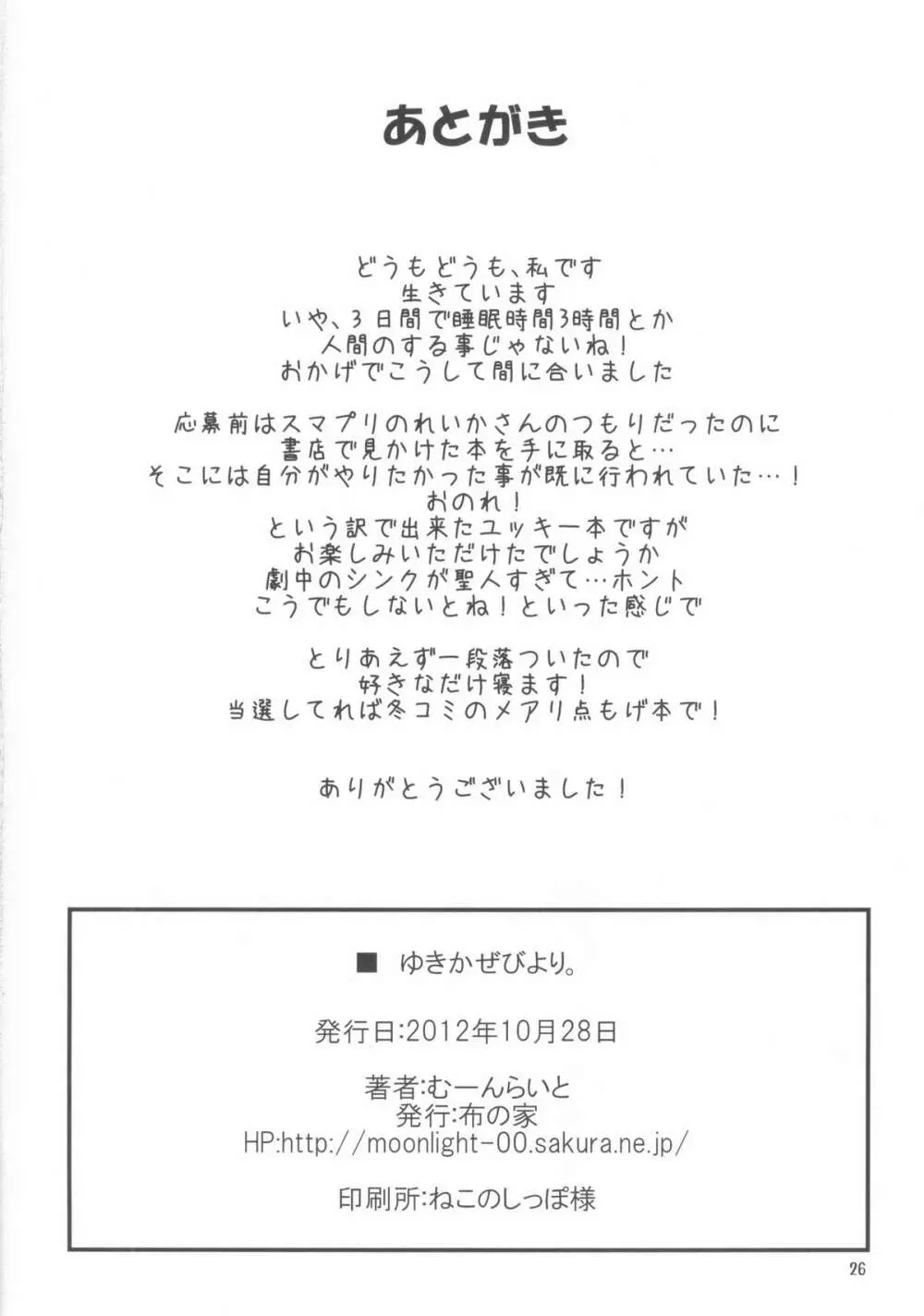 あとがき

どうもどうも、私です
生きています
いや、3日間で睡眠時間3時間とか
人間のする事じゃないね！
おかげでこうして間に合いました

応募前はスマプリのれいかさんのつもりだったのに
書店で見かけた本を手に取ると…
そこには自分がやりたかった事が既に行われていた…！
おのれ！
という訳で出来たユッキー本ですが
お楽しみいただけたでしょうか
劇中のシンクが聖人すぎて…ホント
こうでもしないとね！といった感じで

とりあえず一段落ついたので
好きなだけ寝ます！
当選してれば冬コミのメアリ点もげ本で！

ありがとうございました！

■ ゆきかぜびより。

発行日:2012年10月28日

著者:むーんらいと
発行:布の家
HP:http://moonlight-00.sakura.ne.jp/

印刷所:ねこのしっぽ様

26